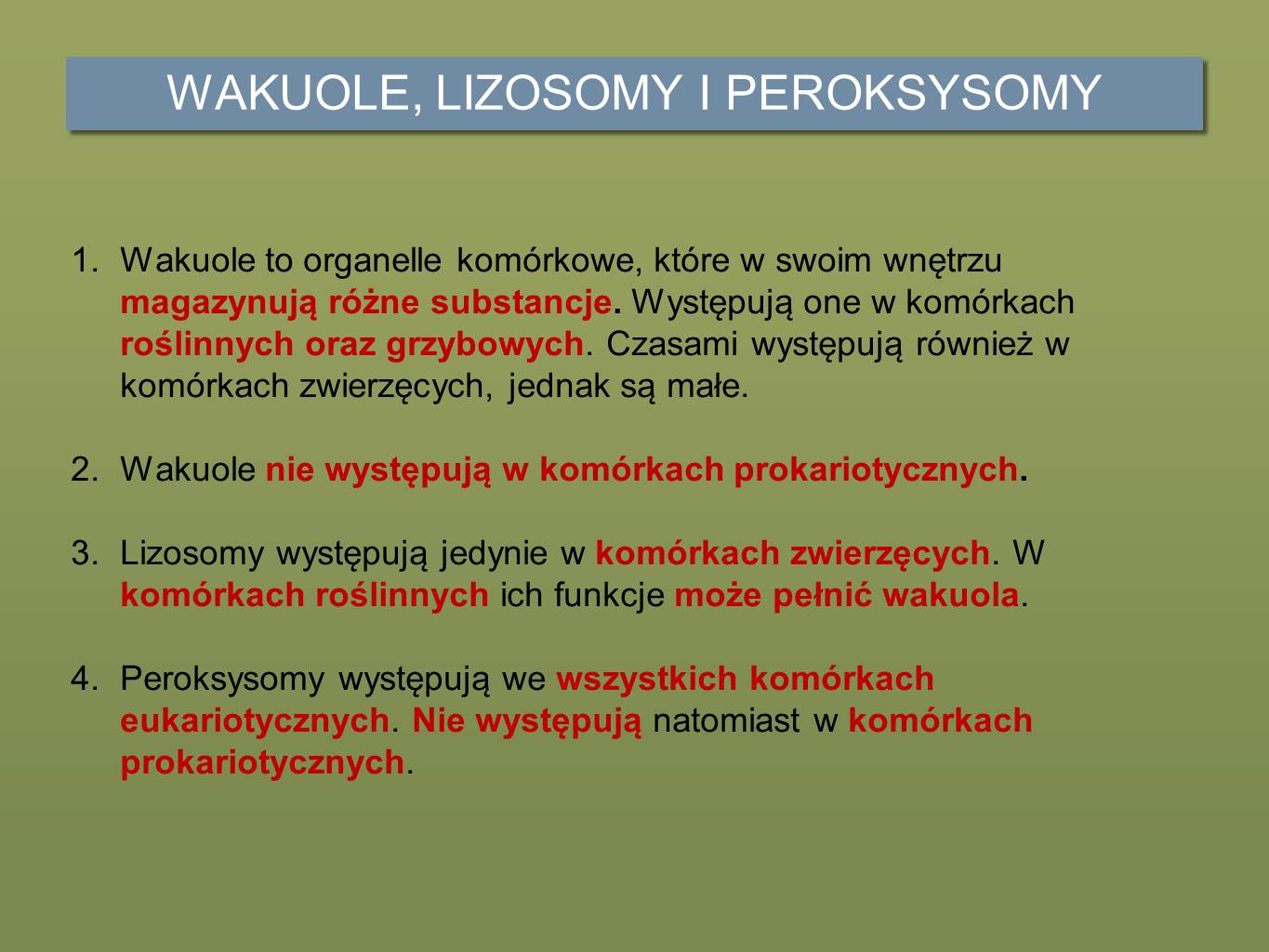 WAKUOLE, LIZOSOMY I PEROKSYSOMY

1. Wakuole to organelle komórkowe, które w swoim wnętrzu magazynują różne substancje. Występują one w komórkach roślinnych oraz grzybowych. Czasami występują również w komórkach zwierzęcych, jednak są małe.

2. Wakuole nie występują w komórkach prokariotycznych.

3. Lizosomy występują jedynie w komórkach zwierzęcych. W komórkach roślinnych ich funkcje może pełnić wakuola.

4. Peroksysomy występują we wszystkich komórkach eukariotycznych. Nie występują natomiast w komórkach prokariotycznych.